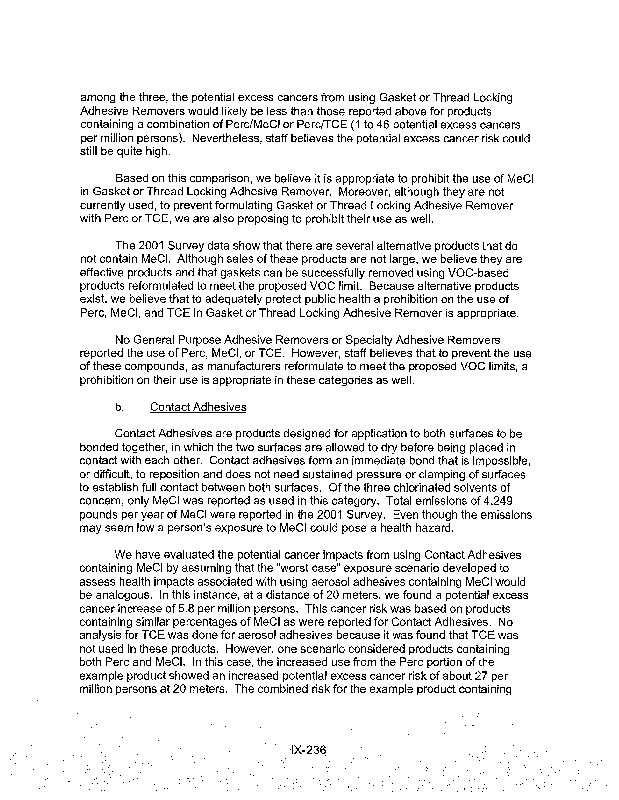 among the three, the potential excess cancers from using Gasket or Thread Locking Adhesive Removers would likely be less than those reported above for products containing a combination of Perc/MeCl or Perc/TCE (1 to 46 potential excess cancers per million persons). Nevertheless, staff believes the potential excess cancer risk could still be quite high.

Based on this comparison, we believe it is appropriate to prohibit the use of MeCl in Gasket or Thread Locking Adhesive Remover. Moreover, although they are not currently used, to prevent formulating Gasket or Thread Locking Adhesive Remover with Perc or TCE, we are also proposing to prohibit their use as well.

The 2001 Survey data show that there are several alternative products that do not contain MeCl. Although sales of these products are not large, we believe they are effective products and that gaskets can be successfully removed using VOC-based products reformulated to meet the proposed VOC limit. Because alternative products exist, we believe that to adequately protect public health a prohibition on the use of Perc, MeCl, and TCE in Gasket or Thread Locking Adhesive Remover is appropriate.

No General Purpose Adhesive Removers or Specialty Adhesive Removers reported the use of Perc, MeCl, or TCE. However, staff believes that to prevent the use of these compounds, as manufacturers reformulate to meet the proposed VOC limits, a prohibition on their use is appropriate in these categories as well.

b. Contact Adhesives

Contact Adhesives are products designed for application to both surfaces to be bonded together, in which the two surfaces are allowed to dry before being placed in contact with each other. Contact adhesives form an immediate bond that is impossible, or difficult, to reposition and does not need sustained pressure or clamping of surfaces to establish full contact between both surfaces. Of the three chlorinated solvents of concern, only MeCl was reported as used in this category. Total emissions of 4,249 pounds per year of MeCl were reported in the 2001 Survey. Even though the emissions may seem low a person's exposure to MeCl could pose a health hazard.

We have evaluated the potential cancer impacts from using Contact Adhesives containing MeCl by assuming that the "worst case" exposure scenario developed to assess health impacts associated with using aerosol adhesives containing MeCl would be analogous. In this instance, at a distance of 20 meters, we found a potential excess cancer increase of 5.8 per million persons. This cancer risk was based on products containing similar percentages of MeCl as were reported for Contact Adhesives. No analysis for TCE was done for aerosol adhesives because it was found that TCE was not used in these products. However, one scenario considered products containing both Perc and MeCl. In this case, the increased use from the Perc portion of the example product showed an increased potential excess cancer risk of about 27 per million persons at 20 meters. The combined risk for the example product containing

IX-236